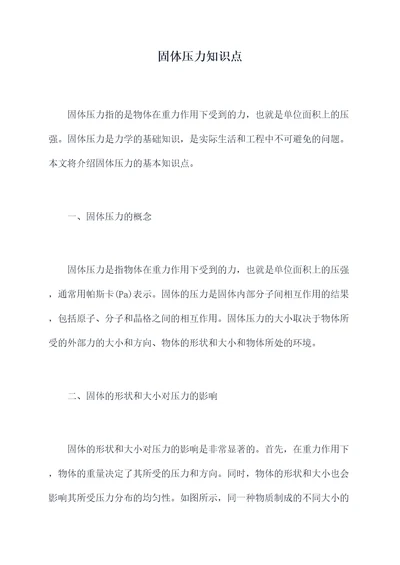 固体压力知识点

固体压力指的是物体在重力作用下受到的力，也就是单位面积上的压强。固体压力是力学的基础知识，是实际生活和工程中不可避免的问题。本文将介绍固体压力的基本知识点。

一、固体压力的概念

固体压力是指物体在重力作用下受到的力，也就是单位面积上的压强，通常用帕斯卡(Pa)表示。固体的压力是固体内部分子间相互作用的结果，包括原子、分子和晶格之间的相互作用。固体压力的大小取决于物体所受的外部力的大小和方向、物体的形状和大小和物体所处的环境。

二、固体的形状和大小对压力的影响

固体的形状和大小对压力的影响是非常显著的。首先，在重力作用下，物体的重量决定了其所受的压力和方向。同时，物体的形状和大小也会影响其所受压力分布的均匀性。如图所示，同一种物质制成的不同大小的